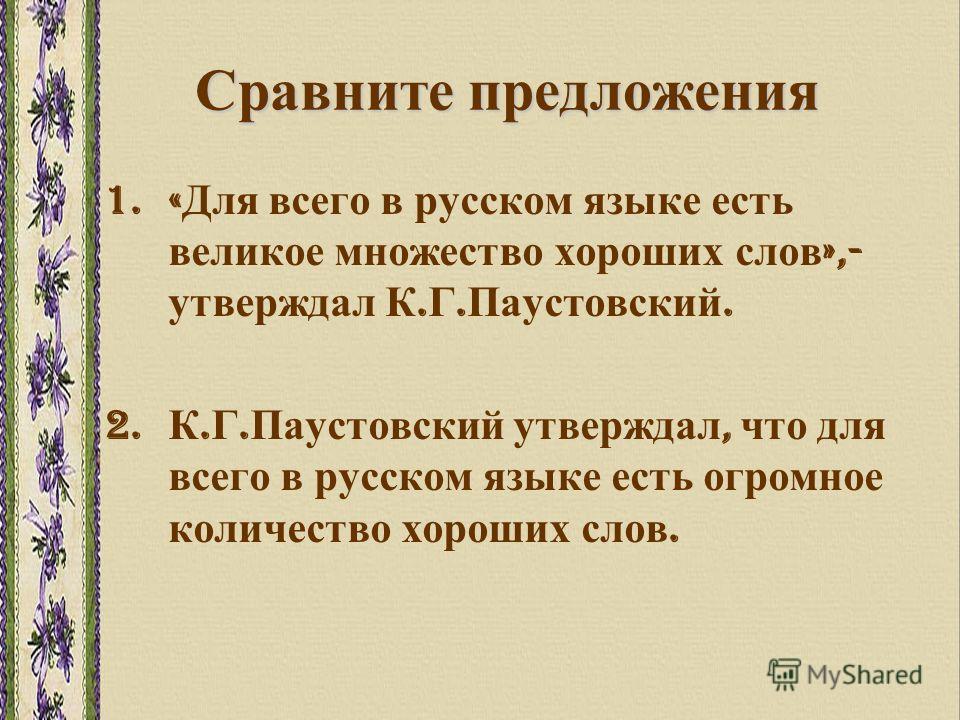 Сравните предложения

1. «Для всего в русском языке есть великое множество хороших слов»,- утверждал К.Г.Паустовский.

2. К.Г.Паустовский утверждал, что для всего в русском языке есть огромное количество хороших слов.

MyShared